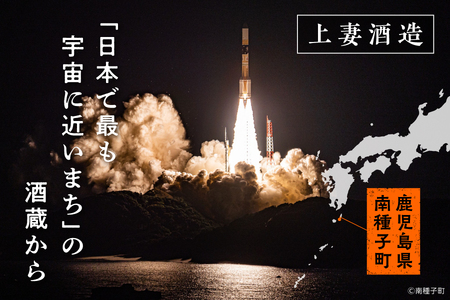 上妻酒造

「日本で最も宇宙に近いまち」の酒蔵から

鹿児島県南種子町

©南種子町